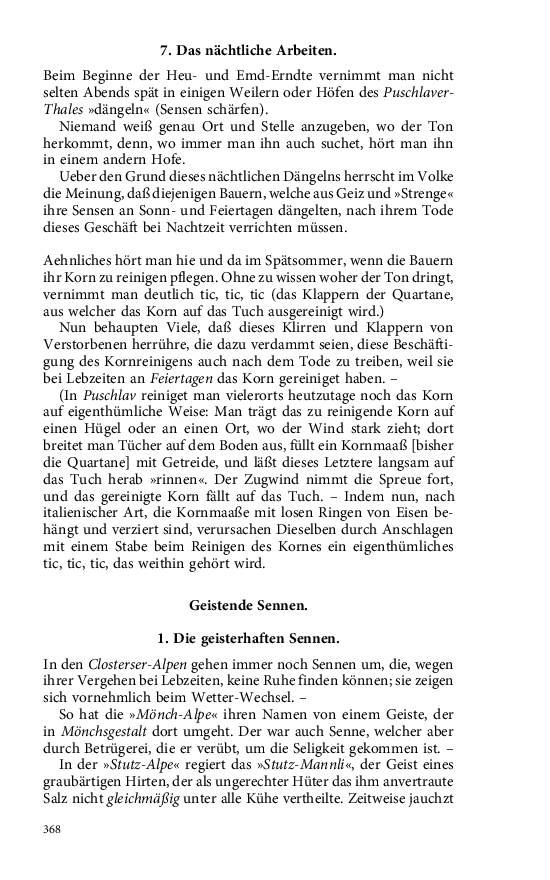 7. Das nächtliche Arbeiten.

Beim Beginne der Heu- und Emd-Erndte vernimmt man nicht selten Abends spät in einigen Weilern oder Höfen des Puschlaver-Thales »dängeln« (Sensen schärfen).

Niemand weiß genau Ort und Stelle anzugeben, wo der Ton herkommt, denn, wo immer man ihn auch suchet, hört man ihn in einem andern Hofe.

Ueber den Grund dieses nächtlichen Dängelns herrscht im Volke die Meinung, daß diejenigen Bauern, welche aus Geiz und »Strenge« ihre Sensen an Sonn- und Feiertagen dängelten, nach ihrem Tode dieses Geschäft bei Nachtzeit verrichten müssen.

Aehnliches hört man hie und da im Spätsommer, wenn die Bauern ihr Korn zu reinigen pflegen. Ohne zu wissen woher der Ton dringt, vernimmt man deutlich tic, tic, tic (das Klappern der Quartane, aus welcher das Korn auf das Tuch ausgereinigt wird.)

Nun behaupten Viele, daß dieses Klirren und Klappern von Verstorbenen herrühre, die dazu verdammt seien, diese Beschäftigung des Kornreinigens auch nach dem Tode zu treiben, weil sie bei Lebzeiten an Feiertagen das Korn gereiniget haben. –

(In Puschlav reiniget man vielerorts heutzutage noch das Korn auf eigenthümliche Weise: Man trägt das zu reinigende Korn auf einen Hügel oder an einen Ort, wo der Wind stark zieht; dort breitet man Tücher auf dem Boden aus, füllt ein Kornmaaß [bisher die Quartane] mit Getreide, und läßt dieses Letztere langsam auf das Tuch herab »rinnen«. Der Zugwind nimmt die Spreue fort, und das gereinigte Korn fällt auf das Tuch. – Indem nun, nach italienischer Art, die Kornmaaße mit losen Ringen von Eisen behängt und verziert sind, verursachen Dieselben durch Anschlagen mit einem Stabe beim Reinigen des Kornes ein eigenthümliches tic, tic, tic, das weithin gehört wird.

Geistende Sennen.

1. Die geisterhaften Sennen.

In den Closterser-Alpen gehen immer noch Sennen um, die, wegen ihrer Vergehen bei Lebzeiten, keine Ruhe finden können; sie zeigen sich vornehmlich beim Wetter-Wechsel. –

So hat die »Mönch-Alpe« ihren Namen von einem Geiste, der in Mönchsgestalt dort umgeht. Der war auch Senne, welcher aber durch Betrügerei, die er verübt, um die Seligkeit gekommen ist. –

In der »Stutz-Alpe« regiert das »Stutz-Mannli«, der Geist eines graubärtigen Hirten, der als ungerechter Hüter das ihm anvertraute Salz nicht gleichmäßig unter alle Kühe vertheilte. Zeitweise jauchzt

368